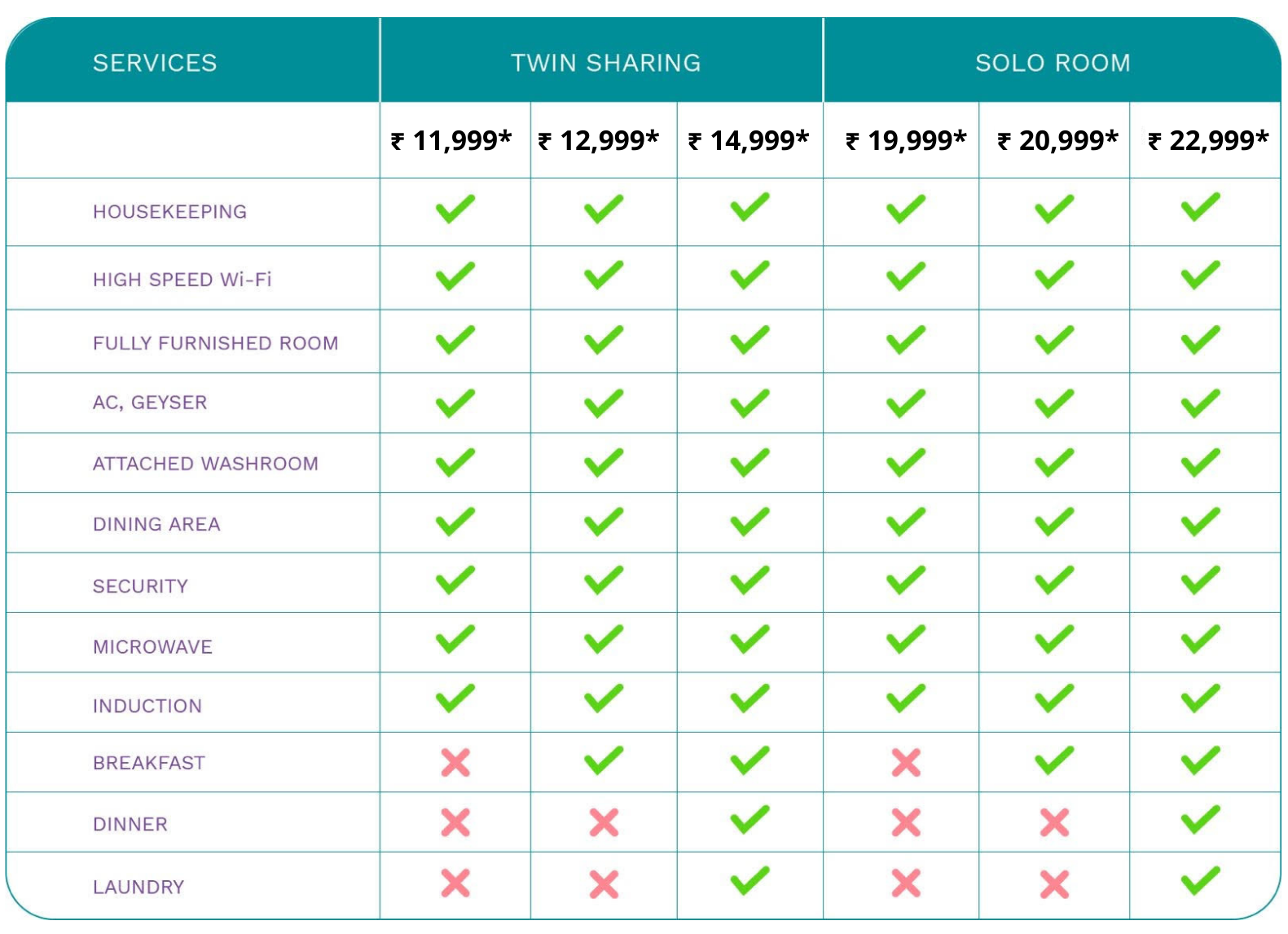 | SERVICES | TWIN SHARING | | | SOLO ROOM | | |
|---|---|---|---|---|---|---|
| | ₹ 11,999* | ₹ 12,999* | ₹ 14,999* | ₹ 19,999* | ₹ 20,999* | ₹ 22,999* |
| HOUSEKEEPING | ✓ | ✓ | ✓ | ✓ | ✓ | ✓ |
| HIGH SPEED Wi-Fi | ✓ | ✓ | ✓ | ✓ | ✓ | ✓ |
| FULLY FURNISHED ROOM | ✓ | ✓ | ✓ | ✓ | ✓ | ✓ |
| AC, GEYSER | ✓ | ✓ | ✓ | ✓ | ✓ | ✓ |
| ATTACHED WASHROOM | ✓ | ✓ | ✓ | ✓ | ✓ | ✓ |
| DINING AREA | ✓ | ✓ | ✓ | ✓ | ✓ | ✓ |
| SECURITY | ✓ | ✓ | ✓ | ✓ | ✓ | ✓ |
| MICROWAVE | ✓ | ✓ | ✓ | ✓ | ✓ | ✓ |
| INDUCTION | ✓ | ✓ | ✓ | ✓ | ✓ | ✓ |
| BREAKFAST | ✗ | ✓ | ✓ | ✗ | ✓ | ✓ |
| DINNER | ✗ | ✗ | ✓ | ✗ | ✗ | ✓ |
| LAUNDRY | ✗ | ✗ | ✓ | ✗ | ✗ | ✓ |